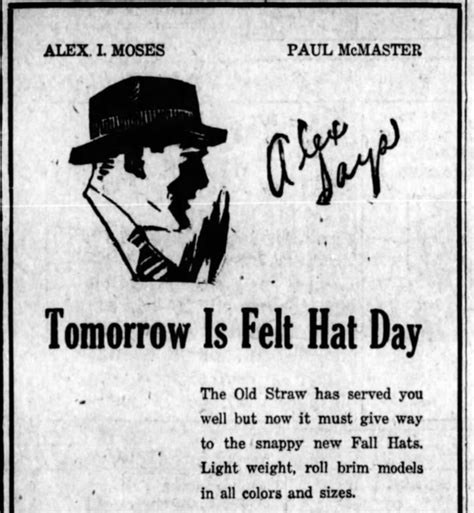 ALEX. I. MOSES

PAUL McMASTER

Alex Says

Tomorrow Is Felt Hat Day

The Old Straw has served you well but now it must give way to the snappy new Fall Hats. Light weight, roll brim models in all colors and sizes.